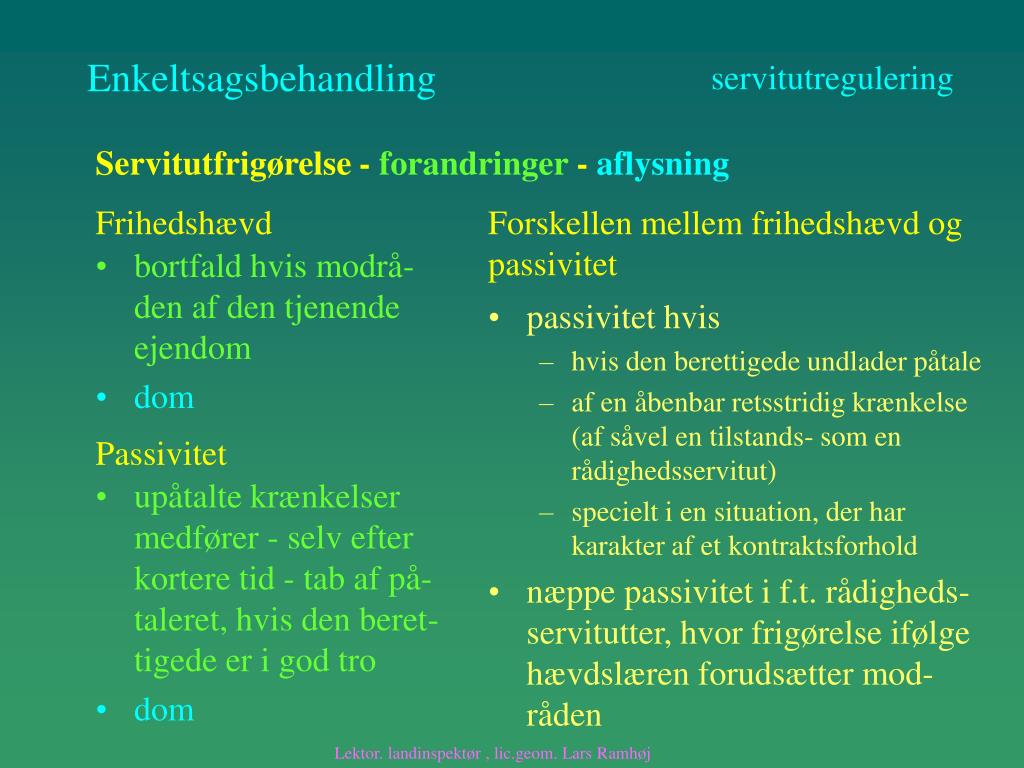 Enkeltsagsbehandling

servitutregulering

Servitutfrigørelse - forandringer - aflysning

Frihedshævd
• bortfald hvis modråden af den tjenende ejendom
• dom

Passivitet
• upåtalte krænkelser medfører - selv efter kortere tid - tab af påtaleret, hvis den berettigede er i god tro
• dom

Forskellen mellem frihedshævd og passivitet
• passivitet hvis
– hvis den berettigede undlader påtale
– af en åbenbar retsstridig krænkelse (af såvel en tilstands- som en rådighedsservitut)
– specielt i en situation, der har karakter af et kontraktsforhold
• næppe passivitet i f.t. rådighedsservitutter, hvor frigørelse ifølge hævdslæren forudsætter modråden

Lektor. landinspektør , lic.geom. Lars Ramhøj